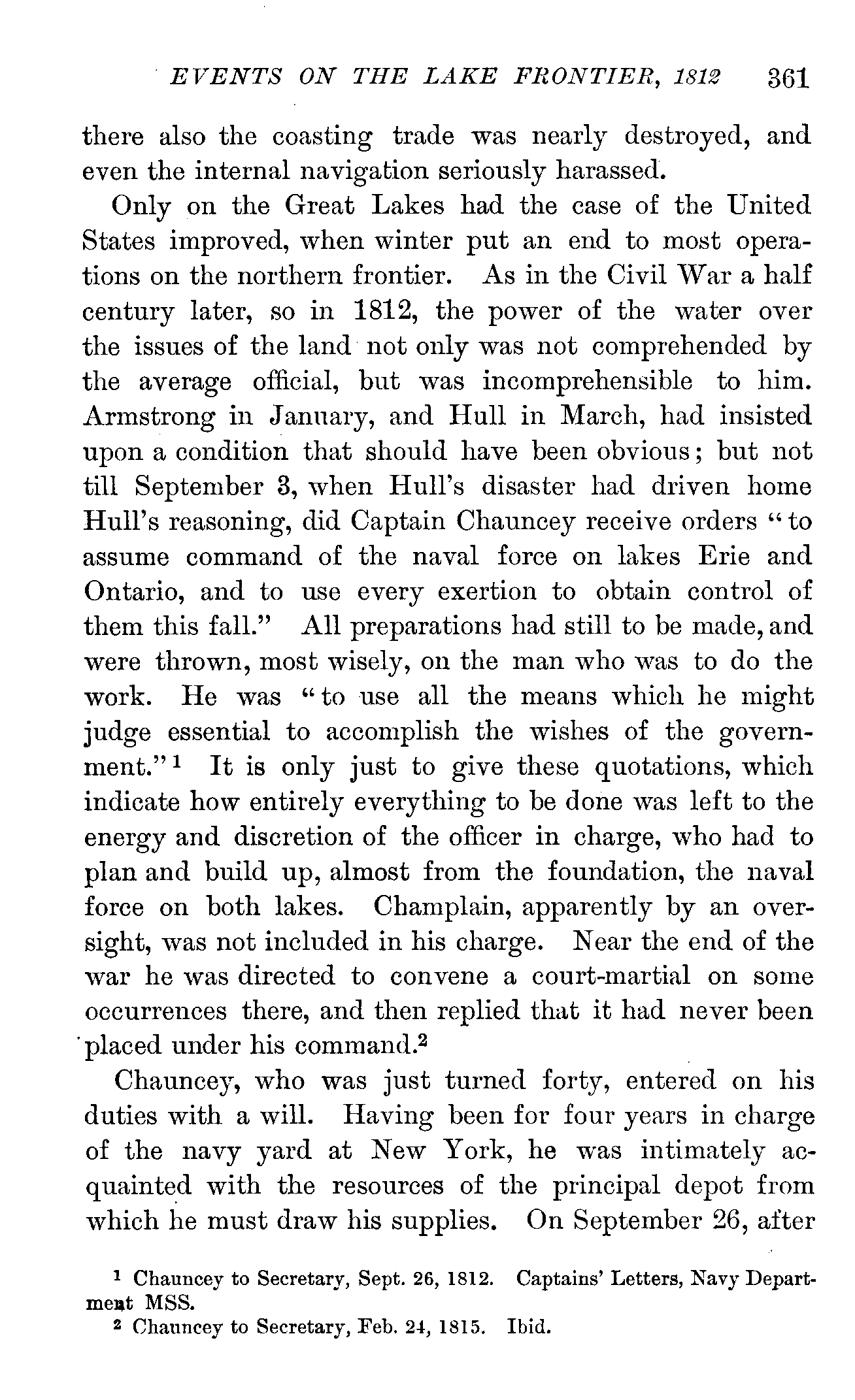 EVENTS ON THE LAKE FRONTIER, 1812 361

there also the coasting trade was nearly destroyed, and even the internal navigation seriously harassed.

Only on the Great Lakes had the case of the United States improved, when winter put an end to most operations on the northern frontier. As in the Civil War a half century later, so in 1812, the power of the water over the issues of the land not only was not comprehended by the average official, but was incomprehensible to him. Armstrong in January, and Hull in March, had insisted upon a condition that should have been obvious; but not till September 3, when Hull's disaster had driven home Hull's reasoning, did Captain Chauncey receive orders "to assume command of the naval force on lakes Erie and Ontario, and to use every exertion to obtain control of them this fall." All preparations had still to be made, and were thrown, most wisely, on the man who was to do the work. He was "to use all the means which he might judge essential to accomplish the wishes of the government."$^1$ It is only just to give these quotations, which indicate how entirely everything to be done was left to the energy and discretion of the officer in charge, who had to plan and build up, almost from the foundation, the naval force on both lakes. Champlain, apparently by an oversight, was not included in his charge. Near the end of the war he was directed to convene a court-martial on some occurrences there, and then replied that it had never been placed under his command.$^2$

Chauncey, who was just turned forty, entered on his duties with a will. Having been for four years in charge of the navy yard at New York, he was intimately acquainted with the resources of the principal depot from which he must draw his supplies. On September 26, after

$^1$ Chauncey to Secretary, Sept. 26, 1812. Captains' Letters, Navy Department MSS.

$^2$ Chauncey to Secretary, Feb. 24, 1815. Ibid.